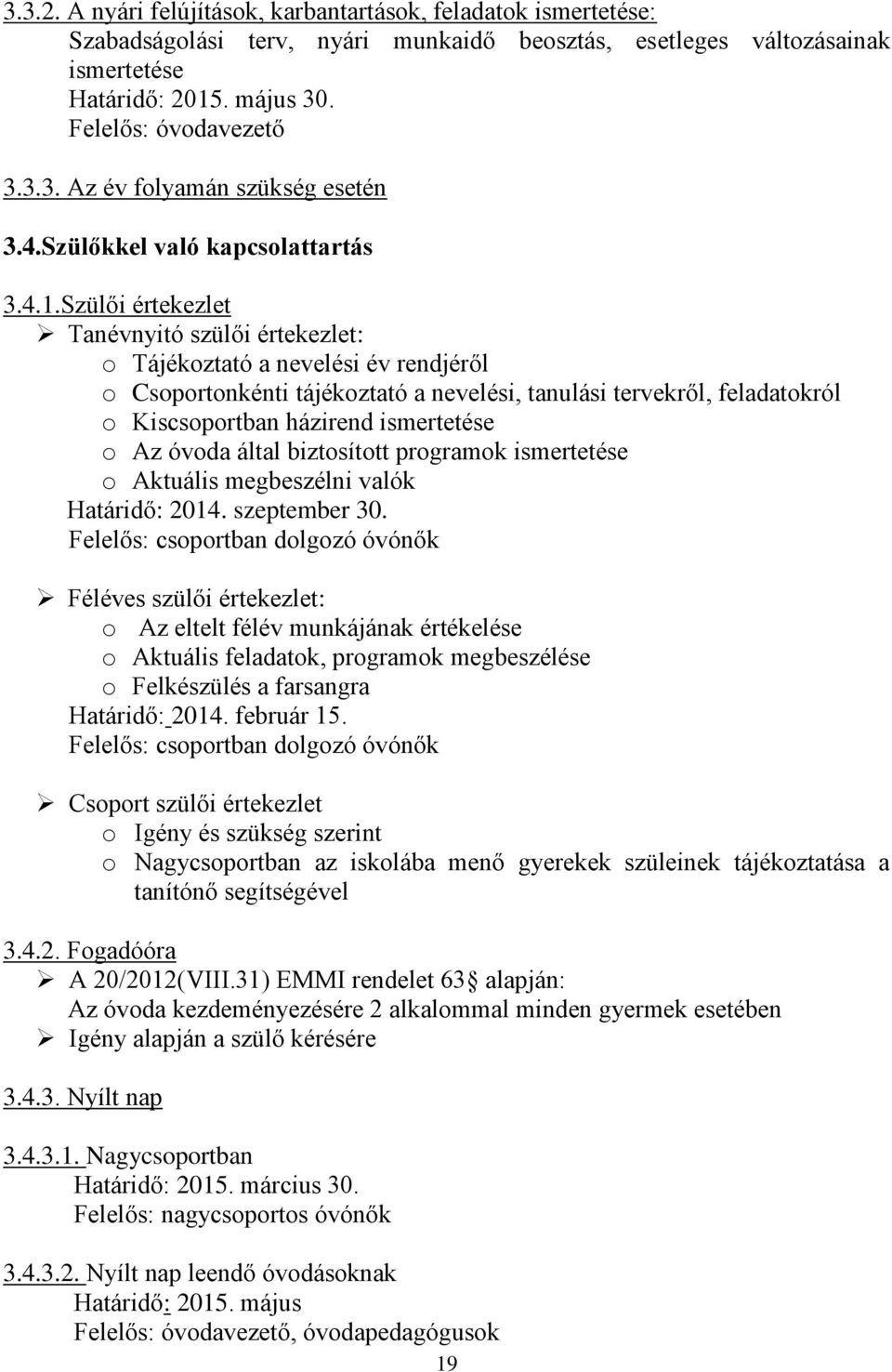 3.3.2. A nyári felújítások, karbantartások, feladatok ismertetése:
Szabadságolási terv, nyári munkaidő beosztás, esetleges változásainak ismertetése
Határidő: 2015. május 30.
Felelős: óvodavezető

3.3.3. Az év folyamán szükség esetén

3.4.Szülőkkel való kapcsolattartás

3.4.1.Szülői értekezlet
➢ Tanévnyitó szülői értekezlet:
o Tájékoztató a nevelési év rendjéről
o Csoportonkénti tájékoztató a nevelési, tanulási tervekről, feladatokról
o Kiscsoportban házirend ismertetése
o Az óvoda által biztosított programok ismertetése
o Aktuális megbeszélni valók
Határidő: 2014. szeptember 30.
Felelős: csoportban dolgozó óvónők

➢ Féléves szülői értekezlet:
o Az eltelt félév munkájának értékelése
o Aktuális feladatok, programok megbeszélése
o Felkészülés a farsangra
Határidő: 2014. február 15.
Felelős: csoportban dolgozó óvónők

➢ Csoport szülői értekezlet
o Igény és szükség szerint
o Nagycsoportban az iskolába menő gyerekek szüleinek tájékoztatása a tanítónő segítségével

3.4.2. Fogadóóra
➢ A 20/2012(VIII.31) EMMI rendelet 63 alapján:
Az óvoda kezdeményezésére 2 alkalommal minden gyermek esetében
➢ Igény alapján a szülő kérésére

3.4.3. Nyílt nap

3.4.3.1. Nagycsoportban
Határidő: 2015. március 30.
Felelős: nagycsoportos óvónők

3.4.3.2. Nyílt nap leendő óvodásoknak
Határidő: 2015. május
Felelős: óvodavezető, óvodapedagógusok

19